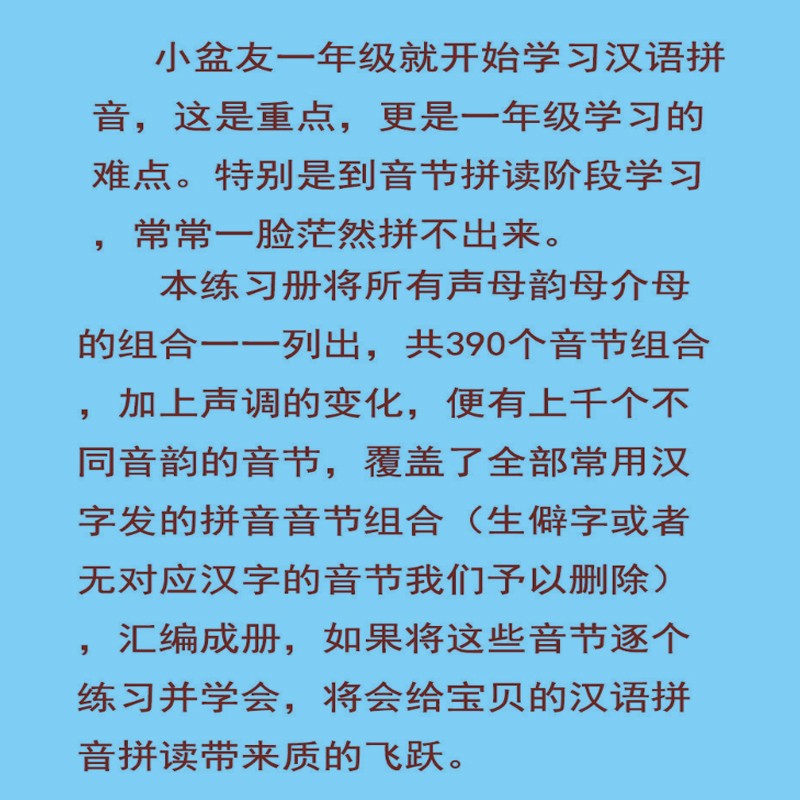 小盆友一年级就开始学习汉语拼音，这是重点，更是一年级学习的难点。特别是到音节拼读阶段学习，常常一脸茫然拼不出来。

本练习册将所有声母韵母介母的组合一一列出，共390个音节组合，加上声调的变化，便有上千个不同音韵的音节，覆盖了全部常用汉字发的拼音音节组合（生僻字或者无对应汉字的音节我们予以删除），汇编成册，如果将这些音节逐个练习并学会，将会给宝贝的汉语拼音拼读带来质的飞跃。